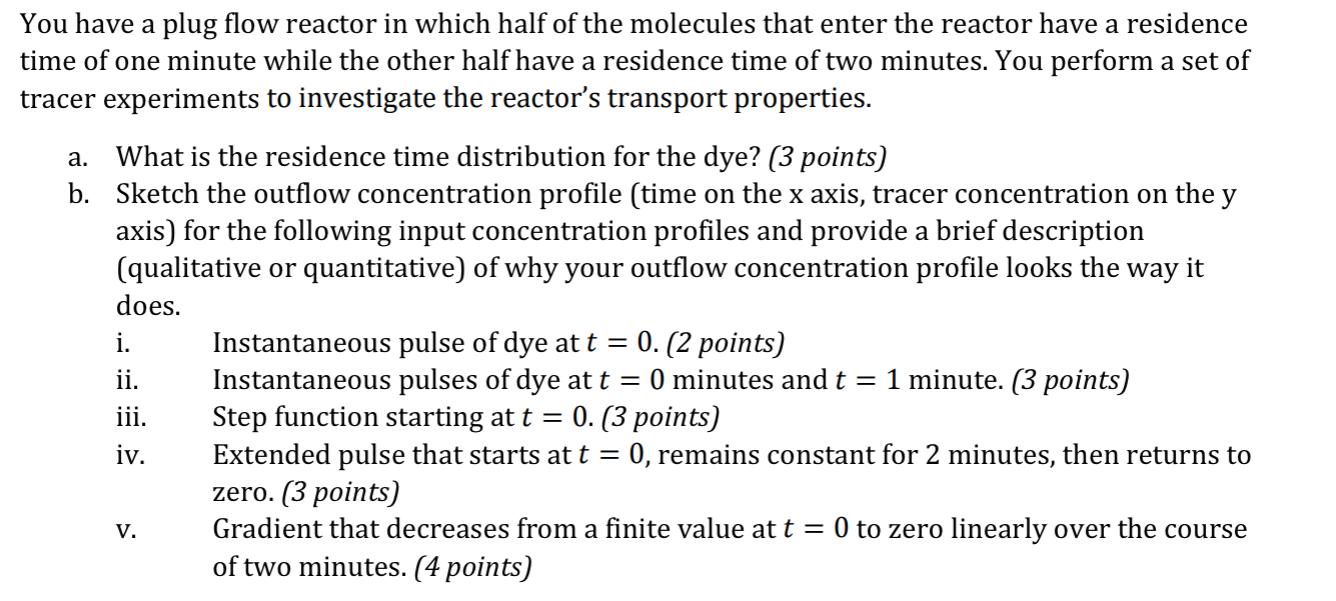 You have a plug flow reactor in which half of the molecules that enter the reactor have a residence time of one minute while the other half have a residence time of two minutes. You perform a set of tracer experiments to investigate the reactor's transport properties.

a. What is the residence time distribution for the dye? (3 points)

b. Sketch the outflow concentration profile (time on the x axis, tracer concentration on the y axis) for the following input concentration profiles and provide a brief description (qualitative or quantitative) of why your outflow concentration profile looks the way it does.

i. Instantaneous pulse of dye at $t = 0$. (2 points)

ii. Instantaneous pulses of dye at $t = 0$ minutes and $t = 1$ minute. (3 points)

iii. Step function starting at $t = 0$. (3 points)

iv. Extended pulse that starts at $t = 0$, remains constant for 2 minutes, then returns to zero. (3 points)

v. Gradient that decreases from a finite value at $t = 0$ to zero linearly over the course of two minutes. (4 points)